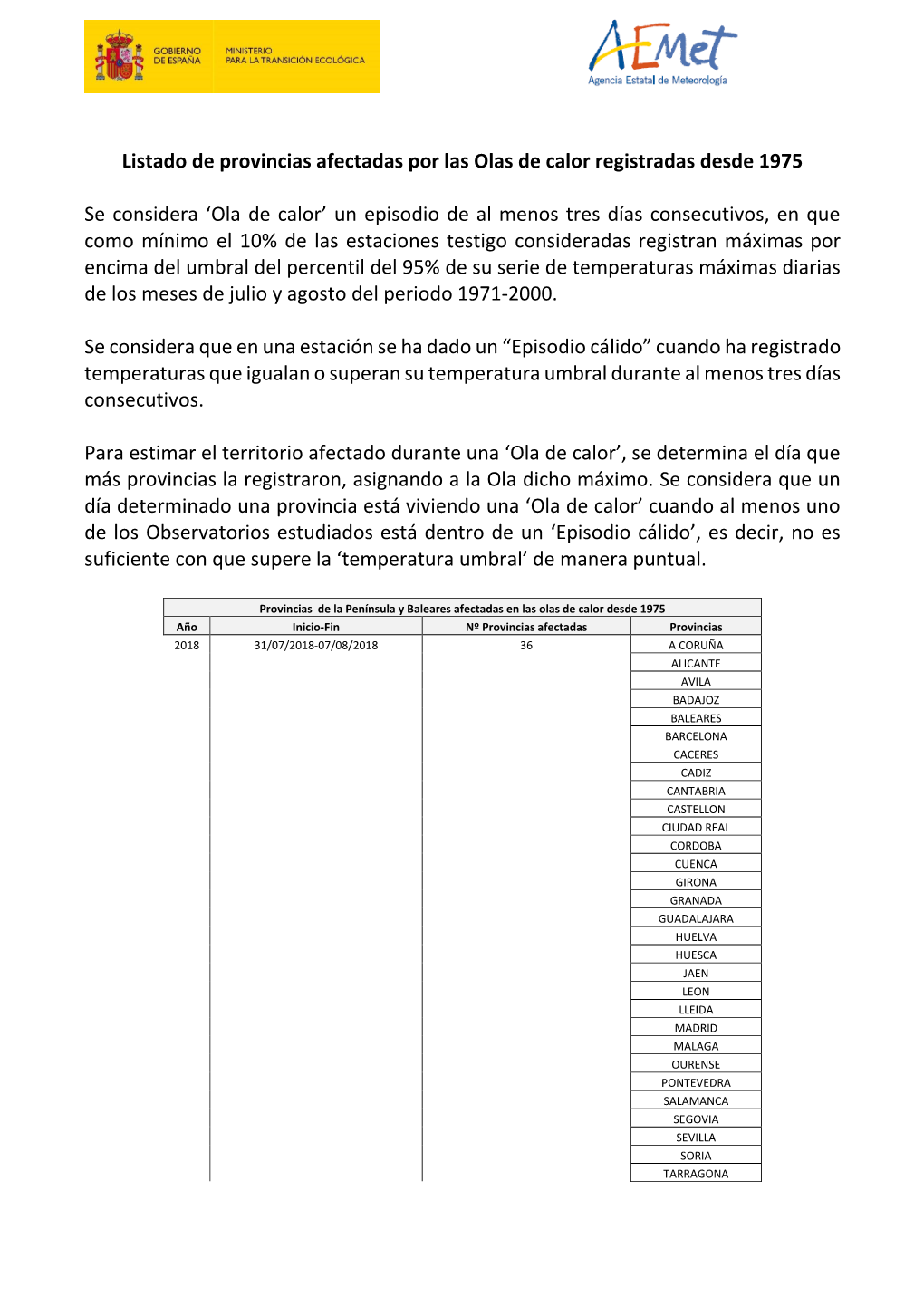 GOBIERNO DE ESPAÑA

MINISTERIO PARA LA TRANSICIÓN ECOLÓGICA

AEMet
Agencia Estatal de Meteorología

Listado de provincias afectadas por las Olas de calor registradas desde 1975

Se considera ‘Ola de calor’ un episodio de al menos tres días consecutivos, en que como mínimo el 10% de las estaciones testigo consideradas registran máximas por encima del umbral del percentil del 95% de su serie de temperaturas máximas diarias de los meses de julio y agosto del periodo 1971-2000.

Se considera que en una estación se ha dado un “Episodio cálido” cuando ha registrado temperaturas que igualan o superan su temperatura umbral durante al menos tres días consecutivos.

Para estimar el territorio afectado durante una ‘Ola de calor’, se determina el día que más provincias la registraron, asignando a la Ola dicho máximo. Se considera que un día determinado una provincia está viviendo una ‘Ola de calor’ cuando al menos uno de los Observatorios estudiados está dentro de un ‘Episodio cálido’, es decir, no es suficiente con que supere la ‘temperatura umbral’ de manera puntual.

Provincias de la Península y Baleares afectadas en las olas de calor desde 1975

| Año | Inicio-Fin | Nº Provincias afectadas | Provincias |
|---|---|---|---|
| 2018 | 31/07/2018-07/08/2018 | 36 | A CORUÑA |
| | | | ALICANTE |
| | | | AVILA |
| | | | BADAJOZ |
| | | | BALEARES |
| | | | BARCELONA |
| | | | CACERES |
| | | | CADIZ |
| | | | CANTABRIA |
| | | | CASTELLON |
| | | | CIUDAD REAL |
| | | | CORDOBA |
| | | | CUENCA |
| | | | GIRONA |
| | | | GRANADA |
| | | | GUADALAJARA |
| | | | HUELVA |
| | | | HUESCA |
| | | | JAEN |
| | | | LEON |
| | | | LLEIDA |
| | | | MADRID |
| | | | MALAGA |
| | | | OURENSE |
| | | | PONTEVEDRA |
| | | | SALAMANCA |
| | | | SEGOVIA |
| | | | SEVILLA |
| | | | SORIA |
| | | | TARRAGONA |